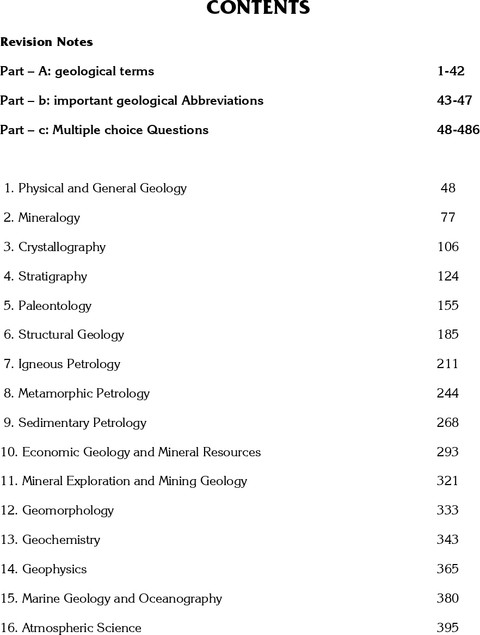 CONTENTS

Revision Notes

Part – A: geological terms 1-42

Part – b: important geological Abbreviations 43-47

Part – c: Multiple choice Questions 48-486

1. Physical and General Geology 48

2. Mineralogy 77

3. Crystallography 106

4. Stratigraphy 124

5. Paleontology 155

6. Structural Geology 185

7. Igneous Petrology 211

8. Metamorphic Petrology 244

9. Sedimentary Petrology 268

10. Economic Geology and Mineral Resources 293

11. Mineral Exploration and Mining Geology 321

12. Geomorphology 333

13. Geochemistry 343

14. Geophysics 365

15. Marine Geology and Oceanography 380

16. Atmospheric Science 395